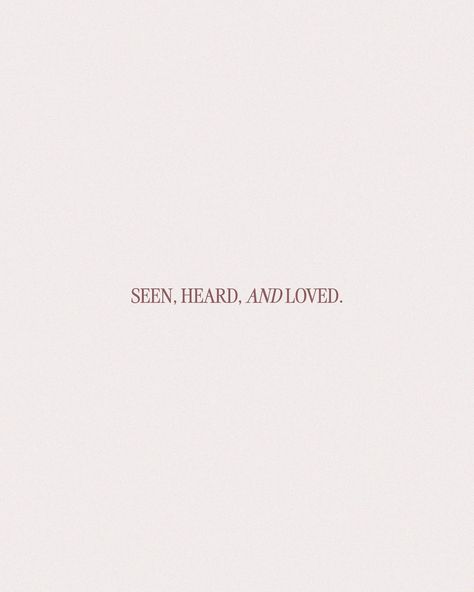 SEEN, HEARD, AND LOVED.